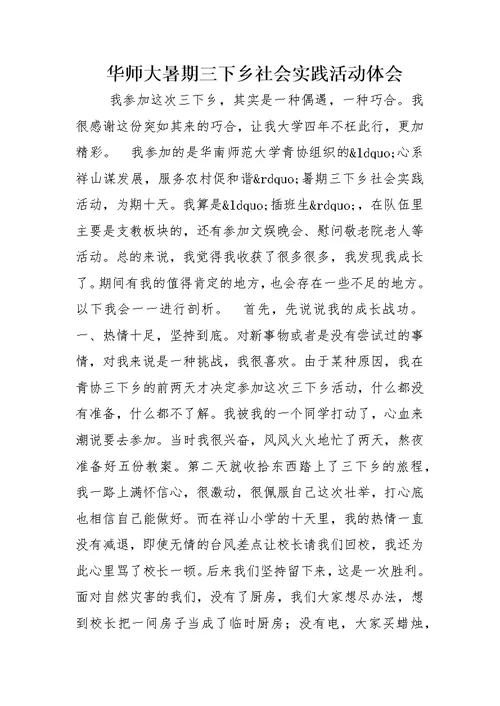 华师大暑期三下乡社会实践活动体会

我参加这次三下乡，其实是一种偶遇，一种巧合。我很感谢这份突如其来的巧合，让我大学四年不枉此行，更加精彩。　我参加的是华南师范大学青协组织的&ldquo;心系祥山谋发展，服务农村促和谐&rdquo;暑期三下乡社会实践活动，为期十天。我算是&ldquo;插班生&rdquo;，在队伍里主要是支教板块的，还有参加文娱晚会、慰问敬老院老人等活动。总的来说，我觉得我收获了很多很多，我发现我成长了。期间有我的值得肯定的地方，也会存在一些不足的地方。以下我会一一进行剖析。　首先，先说说我的成长战功。一、热情十足，坚持到底。对新事物或者是没有尝试过的事情，对我来说是一种挑战，我很喜欢。由于某种原因，我在青协三下乡的前两天才决定参加这次三下乡活动，什么都没有准备，什么都不了解。我被我的一个同学打动了，心血来潮说要去参加。当时我很兴奋，风风火火地忙了两天，熬夜准备好五份教案。第二天就收拾东西踏上了三下乡的旅程，我一路上满怀信心，很激动，很佩服自己这次壮举，打心底也相信自己能做好。而在祥山小学的十天里，我的热情一直没有减退，即使无情的台风差点让校长请我们回校，我还为此心里骂了校长一顿。后来我们坚持留下来，这是一次胜利。面对自然灾害的我们，没有了厨房，我们大家想尽办法，想到校长把一间房子当成了临时厨房；没有电，大家买蜡烛，